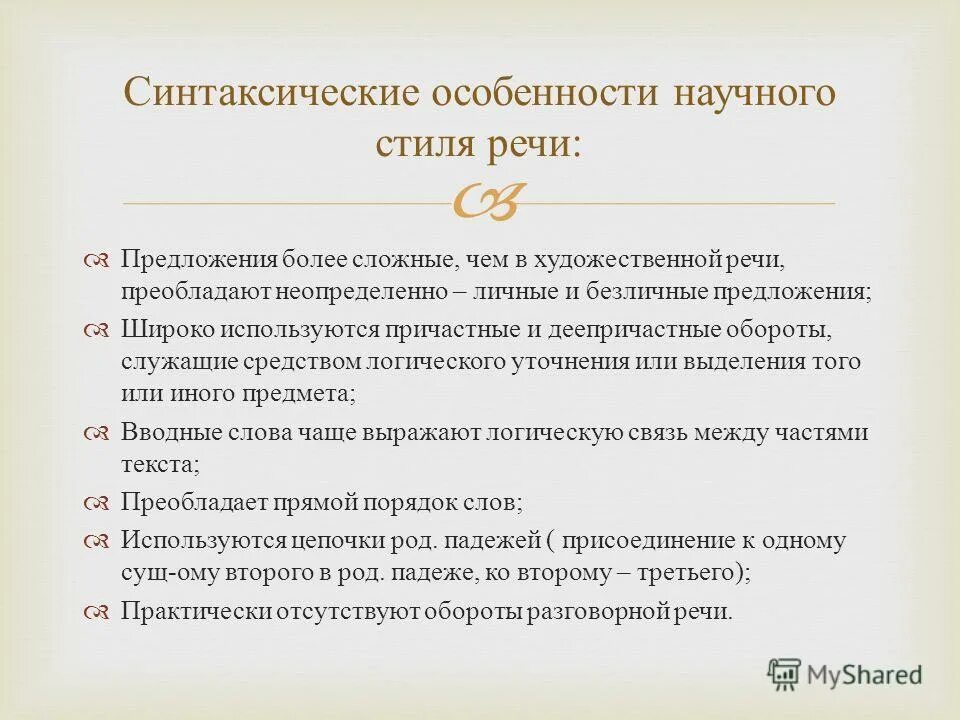 Синтаксические особенности научного стиля речи:

Предложения более сложные, чем в художественной речи, преобладают неопределенно – личные и безличные предложения;

Широко используются причастные и деепричастные обороты, служащие средством логического уточнения или выделения того или иного предмета;

Вводные слова чаще выражают логическую связь между частями текста;

Преобладает прямой порядок слов;

Используются цепочки род. падежей ( присоединение к одному сущ-ому второго в род. падеже, ко второму – третьего);

Практически отсутствуют обороты разговорной речи.

MyShared